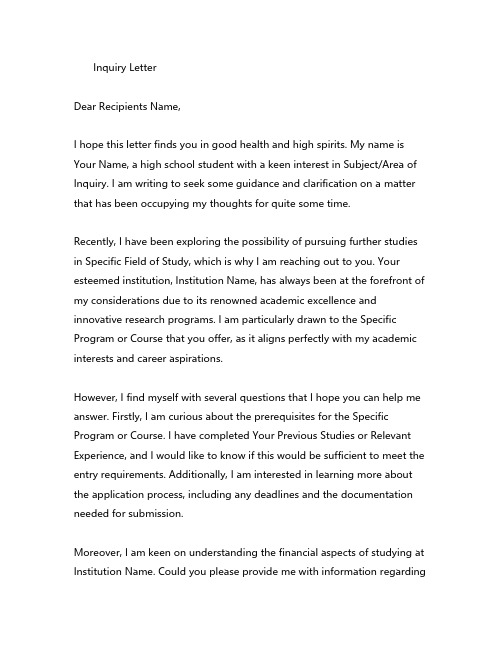 Inquiry Letter

Dear Recipients Name,

I hope this letter finds you in good health and high spirits. My name is Your Name, a high school student with a keen interest in Subject/Area of Inquiry. I am writing to seek some guidance and clarification on a matter that has been occupying my thoughts for quite some time.

Recently, I have been exploring the possibility of pursuing further studies in Specific Field of Study, which is why I am reaching out to you. Your esteemed institution, Institution Name, has always been at the forefront of my considerations due to its renowned academic excellence and innovative research programs. I am particularly drawn to the Specific Program or Course that you offer, as it aligns perfectly with my academic interests and career aspirations.

However, I find myself with several questions that I hope you can help me answer. Firstly, I am curious about the prerequisites for the Specific Program or Course. I have completed Your Previous Studies or Relevant Experience, and I would like to know if this would be sufficient to meet the entry requirements. Additionally, I am interested in learning more about the application process, including any deadlines and the documentation needed for submission.

Moreover, I am keen on understanding the financial aspects of studying at Institution Name. Could you please provide me with information regarding